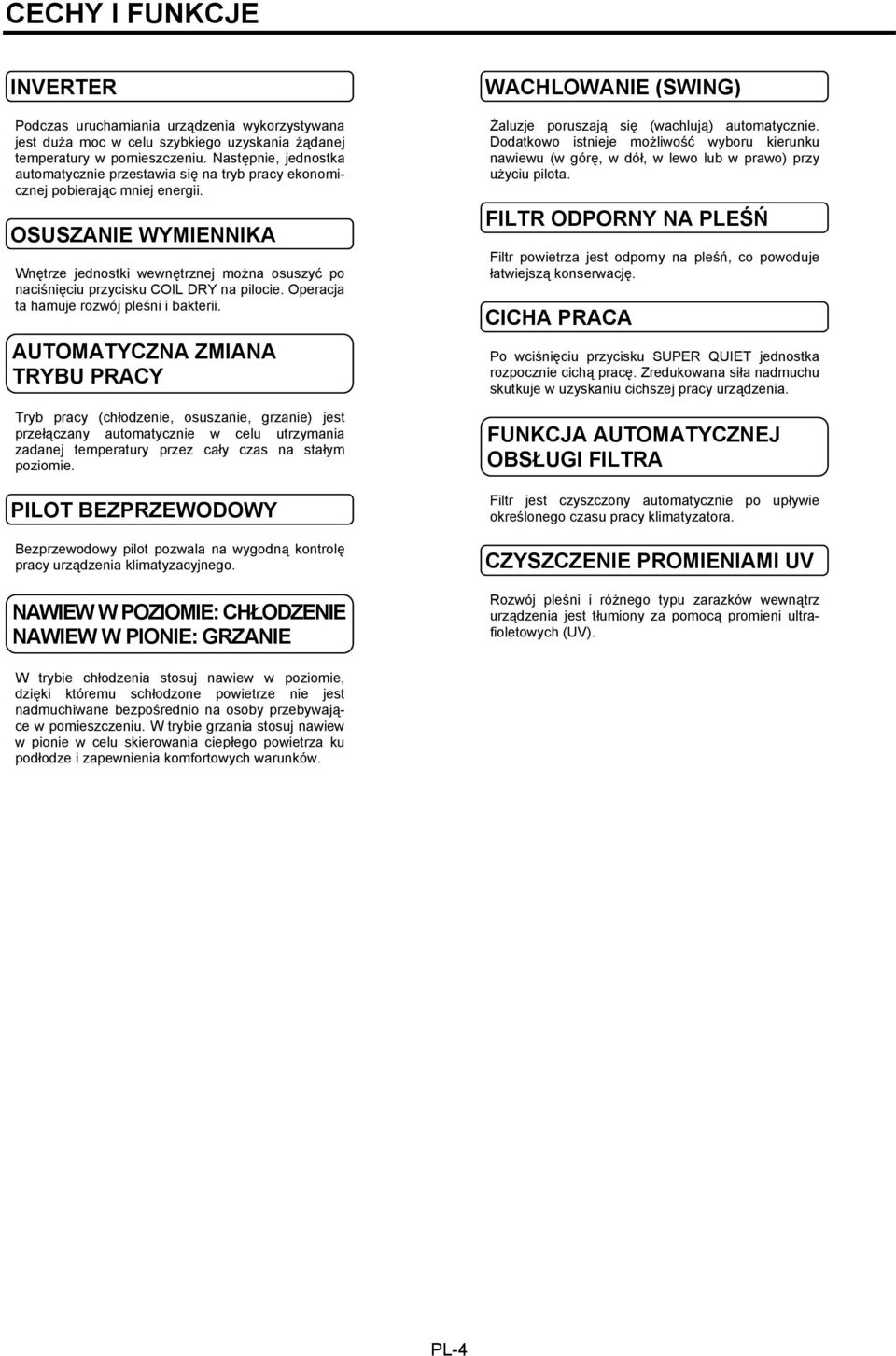 CECHY I FUNKCJE

INVERTER

Podczas uruchamiania urządzenia wykorzystywana jest duża moc w celu szybkiego uzyskania żądanej temperatury w pomieszczeniu. Następnie, jednostka automatycznie przestawia się na tryb pracy ekonomicznej pobierając mniej energii.

OSUSZANIE WYMIENNIKA

Wnętrze jednostki wewnętrznej można osuszyć po naciśnięciu przycisku COIL DRY na pilocie. Operacja ta hamuje rozwój pleśni i bakterii.

AUTOMATYCZNA ZMIANA TRYBU PRACY

Tryb pracy (chłodzenie, osuszanie, grzanie) jest przełączany automatycznie w celu utrzymania zadanej temperatury przez cały czas na stałym poziomie.

PILOT BEZPRZEWODOWY

Bezprzewodowy pilot pozwala na wygodną kontrolę pracy urządzenia klimatyzacyjnego.

NAWIEW W POZIOMIE: CHŁODZENIE
NAWIEW W PIONIE: GRZANIE

W trybie chłodzenia stosuj nawiew w poziomie, dzięki któremu schłodzone powietrze nie jest nadmuchiwane bezpośrednio na osoby przebywające w pomieszczeniu. W trybie grzania stosuj nawiew w pionie w celu skierowania ciepłego powietrza ku podłodze i zapewnienia komfortowych warunków.

WACHLOWANIE (SWING)

Żaluzje poruszają się (wachlują) automatycznie. Dodatkowo istnieje możliwość wyboru kierunku nawiewu (w górę, w dół, w lewo lub w prawo) przy użyciu pilota.

FILTR ODPORNY NA PLEŚŃ

Filtr powietrza jest odporny na pleśń, co powoduje łatwiejszą konserwację.

CICHA PRACA

Po wciśnięciu przycisku SUPER QUIET jednostka rozpocznie cichą pracę. Zredukowana siła nadmuchu skutkuje w uzyskaniu cichszej pracy urządzenia.

FUNKCJA AUTOMATYCZNEJ OBSŁUGI FILTRA

Filtr jest czyszczony automatycznie po upływie określonego czasu pracy klimatyzatora.

CZYSZCZENIE PROMIENIAMI UV

Rozwój pleśni i różnego typu zarazków wewnątrz urządzenia jest tłumiony za pomocą promieni ultrafioletowych (UV).

PL-4